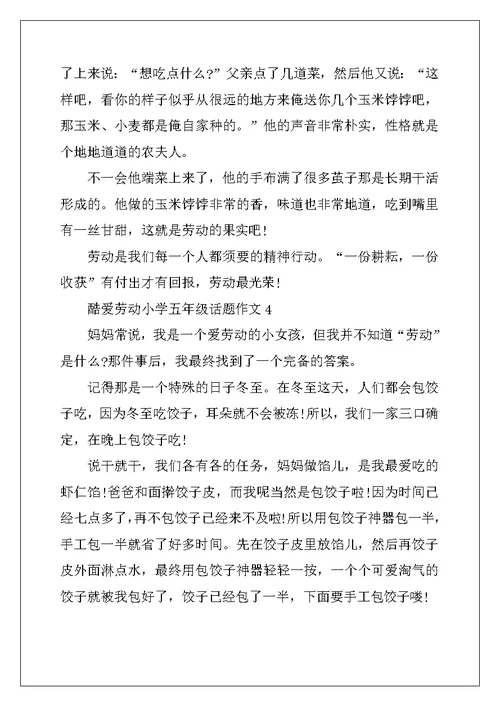 了上来说：“想吃点什么?”父亲点了几道菜，然后他又说：“这样吧，看你的样子似乎从很远的地方来俺送你几个玉米饽饽吧，那玉米、小麦都是俺自家种的。”他的声音非常朴实，性格就是个地地道道的农夫人。

不一会他端菜上来了，他的手布满了很多茧子那是长期干活形成的。他做的玉米饽饽非常的香，味道也非常地道，吃到嘴里有一丝甘甜，这就是劳动的果实吧!

劳动是我们每一个人都须要的精神行动。“一份耕耘，一份收获”有付出才有回报，劳动最光荣!

酷爱劳动小学五年级话题作文 4

妈妈常说，我是一个爱劳动的小女孩，但我并不知道“劳动”是什么?那件事后，我最终找到了一个完备的答案。

记得那是一个特殊的日子冬至。在冬至这天，人们都会包饺子吃，因为冬至吃饺子，耳朵就不会被冻!所以，我们一家三口确定，在晚上包饺子吃!

说干就干，我们各有各的任务，妈妈做馅儿，是我最爱吃的虾仁馅!爸爸和面擀饺子皮，而我呢当然是包饺子啦!因为时间已经七点多了，再不包饺子已经来不及啦!所以用包饺子神器包一半，手工包一半就省了好多时间。先在饺子皮里放馅儿，然后再饺子皮外面淋点水，最终用包饺子神器轻轻一按，一个个可爱淘气的饺子就被我包好了，饺子已经包了一半，下面要手工包饺子喽!